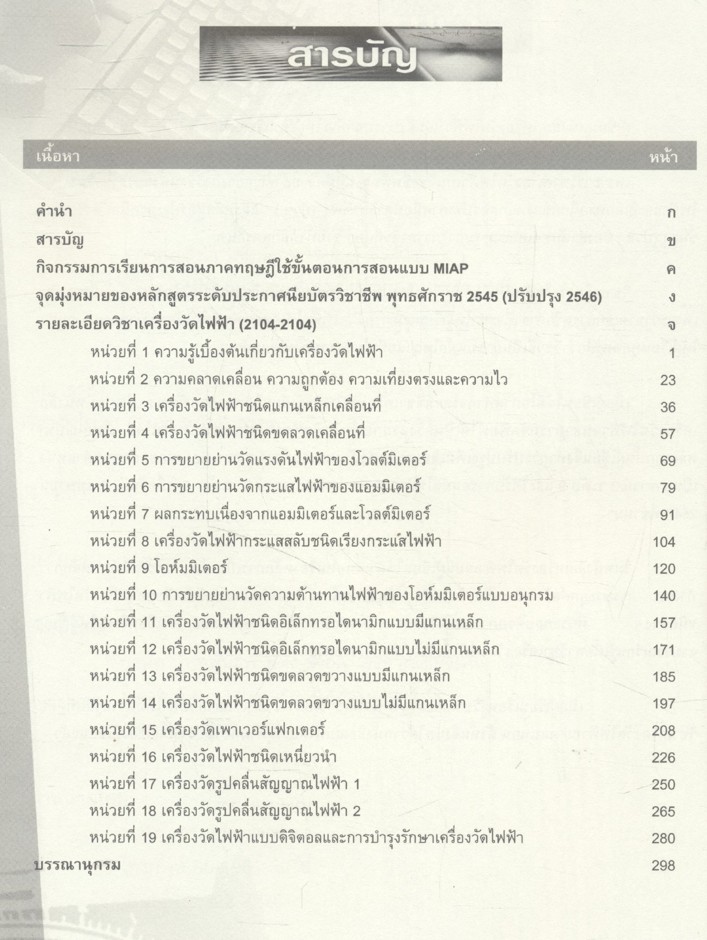 สารบัญ

| เนื้อหา | หน้า |
|---|---|
| คำนำ | ก |
| สารบัญ | ข |
| กิจกรรมการเรียนการสอนภาคทฤษฎีใช้ขั้นตอนการสอนแบบ MIAP | ค |
| จุดมุ่งหมายของหลักสูตรระดับประกาศนียบัตรวิชาชีพ พุทธศักราช 2545 (ปรับปรุง 2546) | ง |
| รายละเอียดวิชาเครื่องวัดไฟฟ้า (2104-2104) | จ |
| หน่วยที่ 1 ความรู้เบื้องต้นเกี่ยวกับเครื่องวัดไฟฟ้า | 1 |
| หน่วยที่ 2 ความคลาดเคลื่อน ความถูกต้อง ความเที่ยงตรงและความไว | 23 |
| หน่วยที่ 3 เครื่องวัดไฟฟ้าชนิดแกนเหล็กเคลื่อนที่ | 36 |
| หน่วยที่ 4 เครื่องวัดไฟฟ้าชนิดขดลวดเคลื่อนที่ | 57 |
| หน่วยที่ 5 การขยายย่านวัดแรงดันไฟฟ้าของโวลต์มิเตอร์ | 69 |
| หน่วยที่ 6 การขยายย่านวัดกระแสไฟฟ้าของแอมมิเตอร์ | 79 |
| หน่วยที่ 7 ผลกระทบเนื่องจากแอมมิเตอร์และโวลต์มิเตอร์ | 91 |
| หน่วยที่ 8 เครื่องวัดไฟฟ้ากระแสสลับชนิดเรียงกระแสไฟฟ้า | 104 |
| หน่วยที่ 9 โอห์มมิเตอร์ | 120 |
| หน่วยที่ 10 การขยายย่านวัดความต้านทานไฟฟ้าของโอห์มมิเตอร์แบบอนุกรม | 140 |
| หน่วยที่ 11 เครื่องวัดไฟฟ้าชนิดอิเล็กทรอไดนามิกแบบมีแกนเหล็ก | 157 |
| หน่วยที่ 12 เครื่องวัดไฟฟ้าชนิดอิเล็กทรอไดนามิกแบบไม่มีแกนเหล็ก | 171 |
| หน่วยที่ 13 เครื่องวัดไฟฟ้าชนิดขดลวดขวางแบบมีแกนเหล็ก | 185 |
| หน่วยที่ 14 เครื่องวัดไฟฟ้าชนิดขดลวดขวางแบบไม่มีแกนเหล็ก | 197 |
| หน่วยที่ 15 เครื่องวัดเพาเวอร์แฟกเตอร์ | 208 |
| หน่วยที่ 16 เครื่องวัดไฟฟ้าชนิดเหนี่ยวนำ | 226 |
| หน่วยที่ 17 เครื่องวัดรูปคลื่นสัญญาณไฟฟ้า 1 | 250 |
| หน่วยที่ 18 เครื่องวัดรูปคลื่นสัญญาณไฟฟ้า 2 | 265 |
| หน่วยที่ 19 เครื่องวัดไฟฟ้าแบบดิจิตอลและการบำรุงรักษาเครื่องวัดไฟฟ้า | 280 |
| บรรณานุกรม | 298 |